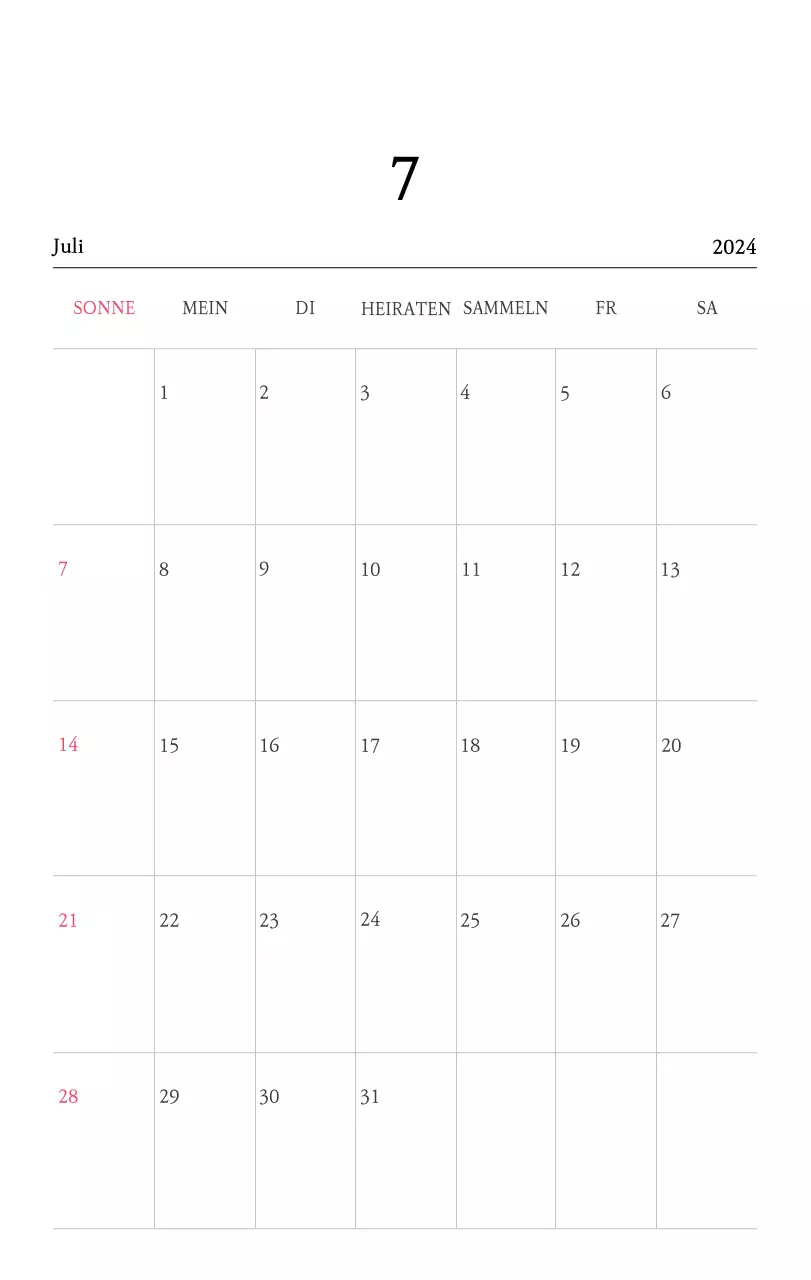 7

Juli 2024

| SONNE | MEIN | DI | HEIRATEN | SAMMELN | FR | SA |
|---|---|---|---|---|---|---|
| | 1 | 2 | 3 | 4 | 5 | 6 |
| 7 | 8 | 9 | 10 | 11 | 12 | 13 |
| 14 | 15 | 16 | 17 | 18 | 19 | 20 |
| 21 | 22 | 23 | 24 | 25 | 26 | 27 |
| 28 | 29 | 30 | 31 | | | |